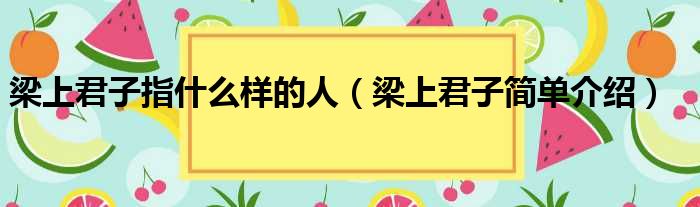 梁上君子指什么样的人（梁上君子简单介绍）